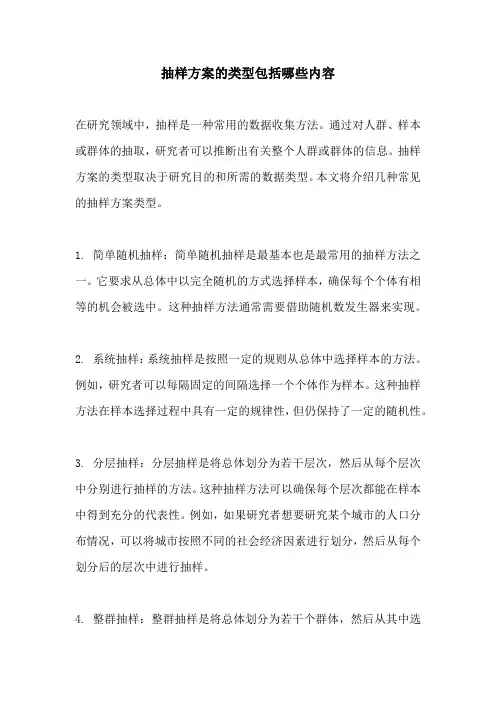 抽样方案的类型包括哪些内容

在研究领域中，抽样是一种常用的数据收集方法。通过对人群、样本或群体的抽取，研究者可以推断出有关整个人群或群体的信息。抽样方案的类型取决于研究目的和所需的数据类型。本文将介绍几种常见的抽样方案类型。

1. 简单随机抽样：简单随机抽样是最基本也是最常用的抽样方法之一。它要求从总体中以完全随机的方式选择样本，确保每个个体有相等的机会被选中。这种抽样方法通常需要借助随机数发生器来实现。

2. 系统抽样：系统抽样是按照一定的规则从总体中选择样本的方法。例如，研究者可以每隔固定的间隔选择一个个体作为样本。这种抽样方法在样本选择过程中具有一定的规律性，但仍保持了一定的随机性。

3. 分层抽样：分层抽样是将总体划分为若干层次，然后从每个层次中分别进行抽样的方法。这种抽样方法可以确保每个层次都能在样本中得到充分的代表性。例如，如果研究者想要研究某个城市的人口分布情况，可以将城市按照不同的社会经济因素进行划分，然后从每个划分后的层次中进行抽样。

4. 整群抽样：整群抽样是将总体划分为若干个群体，然后从其中选